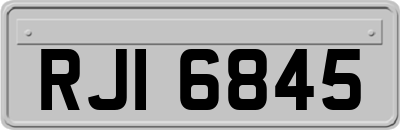 RJI 6845